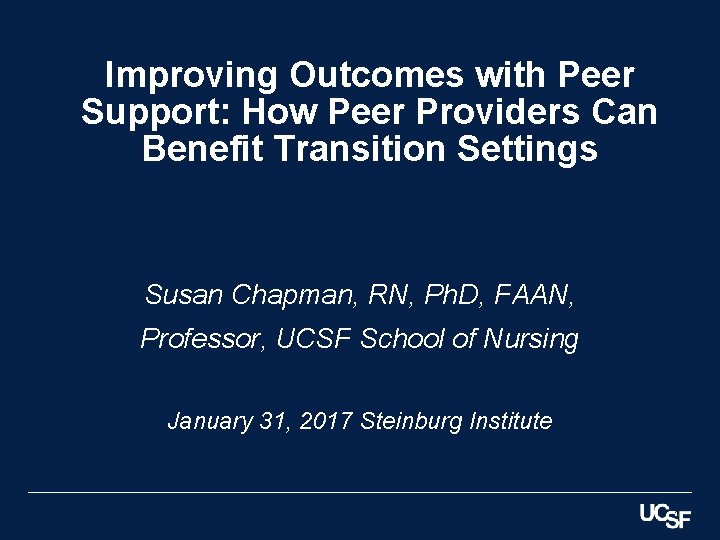 Improving Outcomes with Peer Support: How Peer Providers Can Benefit Transition Settings

Susan Chapman, RN, PhD, FAAN,

Professor, UCSF School of Nursing

January 31, 2017 Steinburg Institute

UCSF